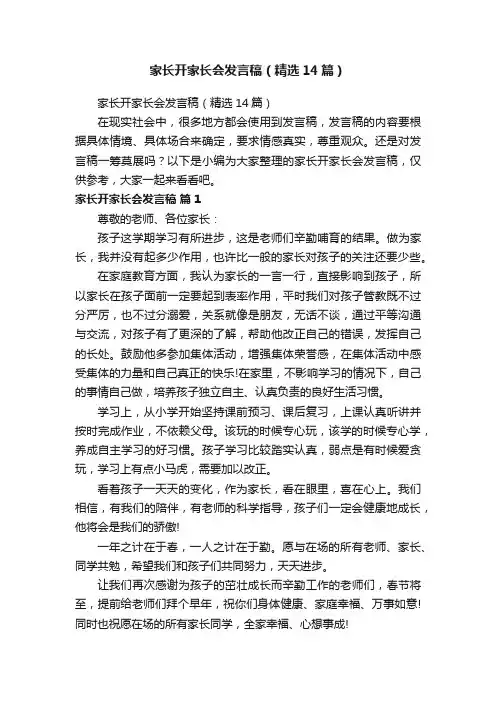 家长开家长会发言稿（精选14篇）

家长开家长会发言稿（精选14篇）

在现实社会中，很多地方都会使用到发言稿，发言稿的内容要根据具体情境、具体场合来确定，要求情感真实，尊重观众。还是对发言稿一筹莫展吗？以下是小编为大家整理的家长开家长会发言稿，仅供参考，大家一起来看看吧。

家长开家长会发言稿 篇1

尊敬的老师、各位家长：

孩子这学期学习有所进步，这是老师们辛勤哺育的结果。做为家长，我并没有起多少作用，也许比一般的家长对孩子的关注还要少些。

在家庭教育方面，我认为家长的一言一行，直接影响到孩子，所以家长在孩子面前一定要起到表率作用，平时我们对孩子管教既不过分严厉，也不过分溺爱，关系就像是朋友，无话不谈，通过平等沟通与交流，对孩子有了更深的了解，帮助他改正自己的错误，发挥自己的长处。鼓励他多参加集体活动，增强集体荣誉感，在集体活动中感受集体的力量和自己真正的快乐!在家里，不影响学习的情况下，自己的事情自己做，培养孩子独立自主、认真负责的良好生活习惯。

学习上，从小学开始坚持课前预习、课后复习，上课认真听讲并按时完成作业，不依赖父母。该玩的时候专心玩，该学的时候专心学，养成自主学习的好习惯。孩子学习比较踏实认真，弱点是有时候爱贪玩，学习上有点小马虎，需要加以改正。

看着孩子一天天的变化，作为家长，看在眼里，喜在心上。我们相信，有我们的陪伴，有老师的科学指导，孩子们一定会健康地成长，他将会是我们的骄傲!

一年之计在于春，一人之计在于勤。愿与在场的所有老师、家长、同学共勉，希望我们和孩子们共同努力，天天进步。

让我们再次感谢为孩子的茁壮成长而辛勤工作的老师们，春节将至，提前给老师们拜个早年，祝你们身体健康、家庭幸福、万事如意!同时也祝愿在场的所有家长同学，全家幸福、心想事成!